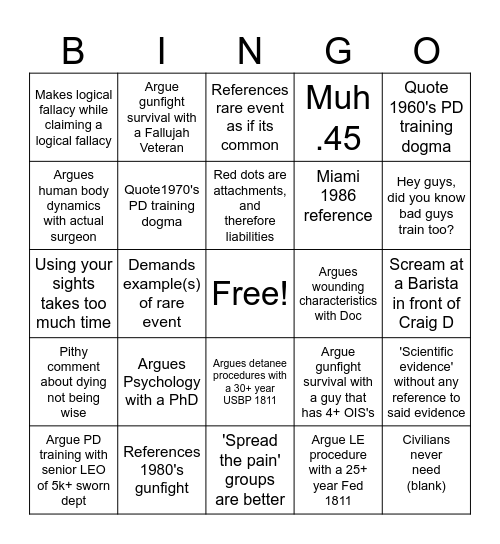 | B | I | N | G | O |
|---|---|---|---|---|
| Makes logical fallacy while claiming a logical fallacy | Argue gunfight survival with a Fallujah Veteran | References rare event as if its common | Muh .45 | Quote 1960's PD training dogma |
| Argues human body dynamics with actual surgeon | Quote1970's PD training dogma | Red dots are attachments, and therefore liabilities | Miami 1986 reference | Hey guys, did you know bad guys train too? |
| Using your sights takes too much time | Demands example(s) of rare event | Free! | Argues wounding characteristics with Doc | Scream at a Barista in front of Craig D |
| Pithy comment about dying not being wise | Argues Psychology with a PhD | Argues detanee procedures with a 30+ year USBP 1811 | Argue gunfight survival with a guy that has 4+ OIS's | 'Scientific evidence' without any reference to said evidence |
| Argue PD training with senior LEO of 5k+ sworn dept | References 1980's gunfight | 'Spread the pain' groups are better | Argue LE procedure with a 25+ year Fed 1811 | Civilians never need (blank) |